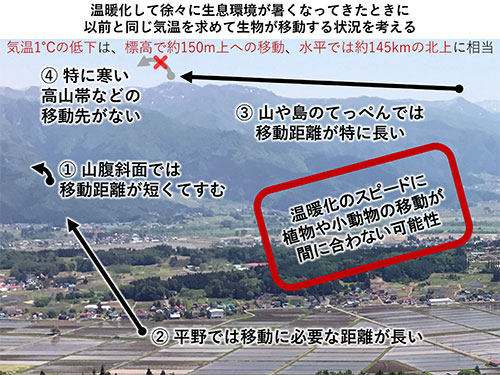 温暖化して徐々に生息環境が暑くなってきたときに
以前と同じ気温を求めて生物が移動する状況を考える

気温1°Cの低下は、標高で約150m上への移動、水平では約145kmの北上に相当

④ 特に寒い
高山帯などの
移動先がない

③ 山や島のてっぺんでは
移動距離が特に長い

① 山腹斜面では
移動距離が短くてすむ

温暖化のスピードに
植物や小動物の移動が
間に合わない可能性

② 平野では移動に必要な距離が長い